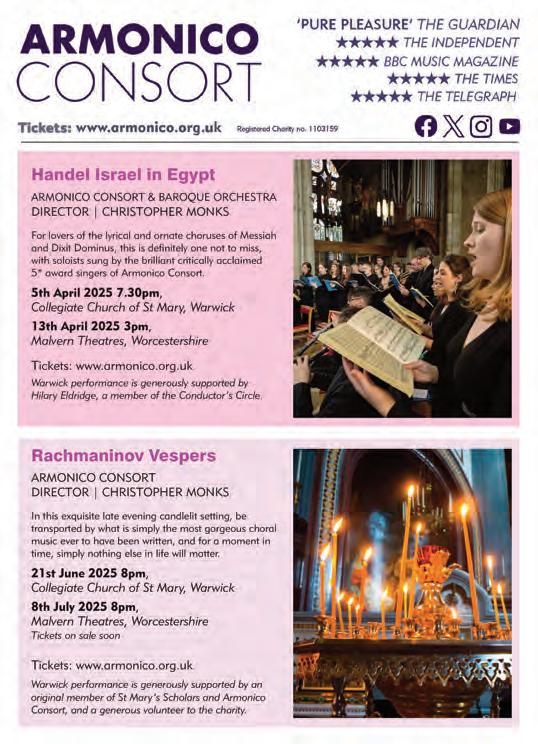 ARMONICO CONSORT

'PURE PLEASURE' THE GUARDIAN
★★★★★ THE INDEPENDENT
★★★★★ BBC MUSIC MAGAZINE
★★★★★ THE TIMES
★★★★★ THE TELEGRAPH

Tickets: www.armonico.org.uk Registered Charity no. 1103159

Handel Israel in Egypt

ARMONICO CONSORT & BAROQUE ORCHESTRA
DIRECTOR | CHRISTOPHER MONKS

For lovers of the lyrical and ornate choruses of Messiah and Dixit Dominus, this is definitely one not to miss, with soloists sung by the brilliant critically acclaimed 5* award singers of Armonico Consort.

5th April 2025 7.30pm,
Collegiate Church of St Mary, Warwick

13th April 2025 3pm,
Malvern Theatres, Worcestershire

Tickets: www.armonico.org.uk
Warwick performance is generously supported by Hilary Eldridge, a member of the Conductor's Circle.

Rachmaninov Vespers

ARMONICO CONSORT
DIRECTOR | CHRISTOPHER MONKS

In this exquisite late evening candlelit setting, be transported by what is simply the most gorgeous choral music ever to have been written, and for a moment in time, simply nothing else in life will matter.

21st June 2025 8pm,
Collegiate Church of St Mary, Warwick

8th July 2025 8pm,
Malvern Theatres, Worcestershire
Tickets on sale soon

Tickets: www.armonico.org.uk
Warwick performance is generously supported by an original member of St Mary's Scholars and Armonico Consort, and a generous volunteer to the charity.